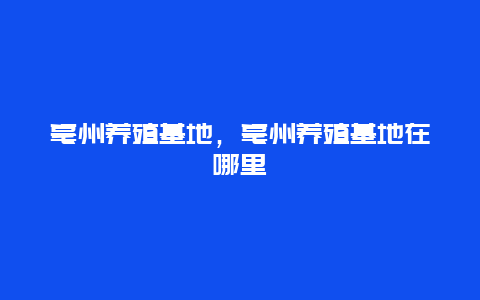 亳州养殖基地，亳州养殖基地在哪里